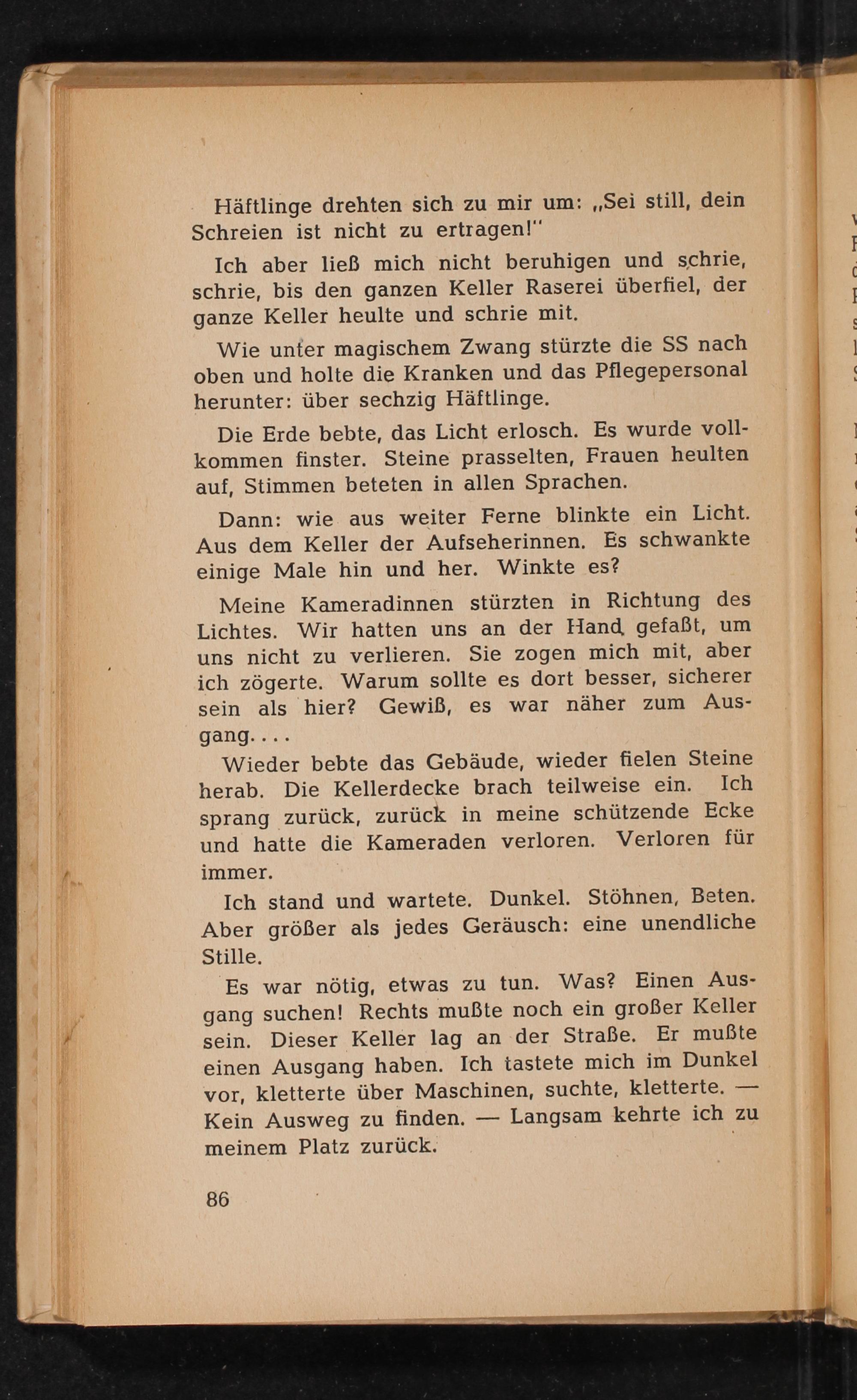 Häftlinge drehten sich zu mir um: „Sei still, dein Schreien ist nicht zu ertragen!"

Ich aber ließ mich nicht beruhigen und schrie, schrie, bis den ganzen Keller Raserei überfiel, der ganze Keller heulte und schrie mit.

Wie unter magischem Zwang stürzte die SS nach oben und holte die Kranken und das Pflegepersonal herunter: über sechzig Häftlinge.

Die Erde bebte, das Licht erlosch. Es wurde vollkommen finster. Steine prasselten, Frauen heulten auf, Stimmen beteten in allen Sprachen.

Dann: wie aus weiter Ferne blinkte ein Licht. Aus dem Keller der Aufseherinnen. Es schwankte einige Male hin und her. Winkte es?

Meine Kameradinnen stürzten in Richtung des Lichtes. Wir hatten uns an der Hand gefaßt, um uns nicht zu verlieren. Sie zogen mich mit, aber ich zögerte. Warum sollte es dort besser, sicherer sein als hier? Gewiß, es war näher zum Ausgang....

Wieder bebte das Gebäude, wieder fielen Steine herab. Die Kellerdecke brach teilweise ein. Ich sprang zurück, zurück in meine schützende Ecke und hatte die Kameraden verloren. Verloren für immer.

Ich stand und wartete. Dunkel. Stöhnen, Beten. Aber größer als jedes Geräusch: eine unendliche Stille.

Es war nötig, etwas zu tun. Was? Einen Ausgang suchen! Rechts mußte noch ein großer Keller sein. Dieser Keller lag an der Straße. Er mußte einen Ausgang haben. Ich tastete mich im Dunkel vor, kletterte über Maschinen, suchte, kletterte. — Kein Ausweg zu finden. — Langsam kehrte ich zu meinem Platz zurück.

86